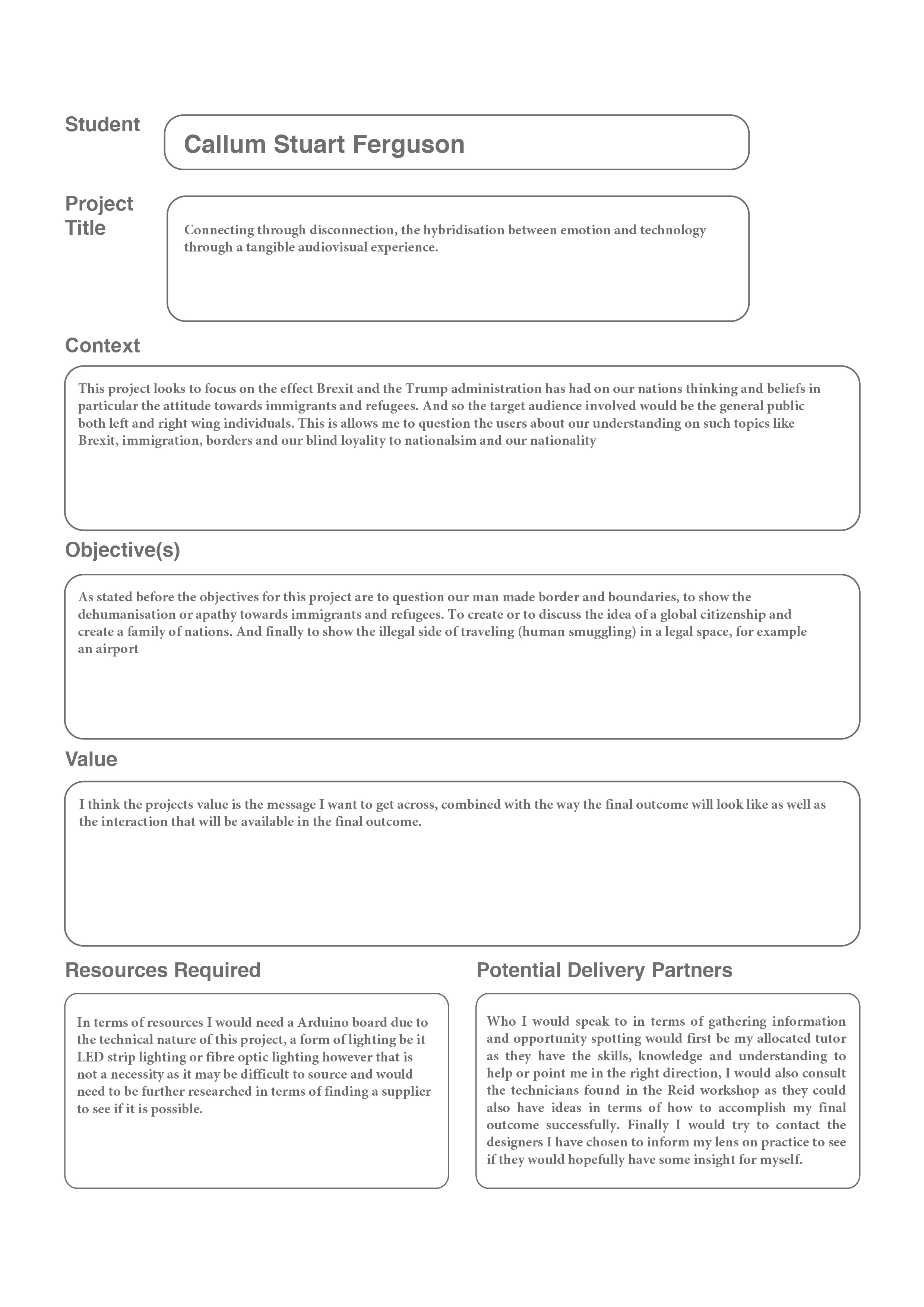 Student

Callum Stuart Ferguson

Project Title

Connecting through disconnection, the hybridisation between emotion and technology through a tangible audiovisual experience.

Context

This project looks to focus on the effect Brexit and the Trump administration has had on our nations thinking and beliefs in particular the attitude towards immigrants and refugees. And so the target audience involved would be the general public both left and right wing individuals. This is allows me to question the users about our understanding on such topics like Brexit, immigration, borders and our blind loyality to nationalsim and our nationality

Objective(s)

As stated before the objectives for this project are to question our man made border and boundaries, to show the dehumanisation or apathy towards immigrants and refugees. To create or to discuss the idea of a global citizenship and create a family of nations. And finally to show the illegal side of traveling (human smuggling) in a legal space, for example an airport

Value

I think the projects value is the message I want to get across, combined with the way the final outcome will look like as well as the interaction that will be available in the final outcome.

Resources Required

In terms of resources I would need a Arduino board due to the technical nature of this project, a form of lighting be it LED strip lighting or fibre optic lighting however that is not a necessity as it may be difficult to source and would need to be further researched in terms of finding a supplier to see if it is possible.

Potential Delivery Partners

Who I would speak to in terms of gathering information and opportunity spotting would first be my allocated tutor as they have the skills, knowledge and understanding to help or point me in the right direction, I would also consult the technicians found in the Reid workshop as they could also have ideas in terms of how to accomplish my final outcome successfully. Finally I would try to contact the designers I have chosen to inform my lens on practice to see if they would hopefully have some insight for myself.